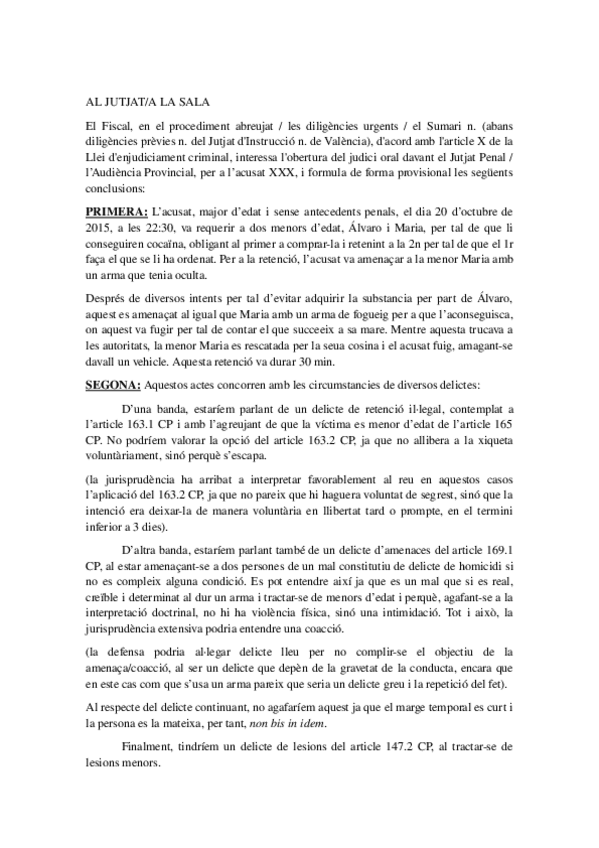 AL JUTJAT/A LA SALA

El Fiscal, en el procediment abreujat / les diligències urgents / el Sumari n. (abans diligències prèvies n. del Jutjat d'Instrucció n. de València), d'acord amb l'article X de la Llei d'enjudiciament criminal, interessa l'obertura del judici oral davant el Jutjat Penal / l'Audiència Provincial, per a l'acusat XXX, i formula de forma provisional les següents conclusions:

PRIMERA: L'acusat, major d'edat i sense antecedents penals, el dia 20 d'octubre de 2015, a les 22:30, va requerir a dos menors d'edat, Álvaro i Maria, per tal de que li conseguiren cocaïna, obligant al primer a comprar-la i retenint a la 2n per tal de que el 1r faça el que se li ha ordenat. Per a la retenció, l'acusat va amenaçar a la menor Maria amb un arma que tenia oculta.

Després de diversos intents per tal d'evitar adquirir la substancia per part de Álvaro, aquest es amenaçat al igual que Maria amb un arma de fogueig per a que l'aconseguisca, on aquest va fugir per tal de contar el que succeeix a sa mare. Mentre aquesta trucava a les autoritats, la menor Maria es rescatada per la seua cosina i el acusat fuig, amagant-se davall un vehicle. Aquesta retenció va durar 30 min.

SEGONA: Aquestos actes concorren amb les circumstancies de diversos delictes:

D'una banda, estaríem parlant de un delicte de retenció il·legal, contemplat a l'article 163.1 CP i amb l'agreujant de que la víctima es menor d'edat de l'article 165 CP. No podríem valorar la opció del article 163.2 CP, ja que no allibera a la xiqueta voluntàriament, sinó perquè s'escapa.

(la jurisprudència ha arribat a interpretar favorablement al reu en aquestos casos l'aplicació del 163.2 CP, ja que no pareix que hi haguera voluntat de segrest, sinó que la intenció era deixar-la de manera voluntària en llibertat tard o prompte, en el termini inferior a 3 dies).

D'altra banda, estaríem parlant també de un delicte d'amenaces del article 169.1 CP, al estar amenaçant-se a dos persones de un mal constitutiu de delicte de homicidi si no es compleix alguna condició. Es pot entendre així ja que es un mal que si es real, creïble i determinat al dur un arma i tractar-se de menors d'edat i perquè, agafant-se a la interpretació doctrinal, no hi ha violència física, sinó una intimidació. Tot i això, la jurisprudència extensiva podria entendre una coacció.

(la defensa podria al·legar delicte lleu per no complir-se el objectiu de la amenaça/coacció, al ser un delicte que depèn de la gravetat de la conducta, encara que en este cas com que s'usa un arma pareix que seria un delicte greu i la repetició del fet).

Al respecte del delicte continuant, no agafaríem aquest ja que el marge temporal es curt i la persona es la mateixa, per tant, non bis in idem.

Finalment, tindríem un delicte de lesions del article 147.2 CP, al tractar-se de lesions menors.